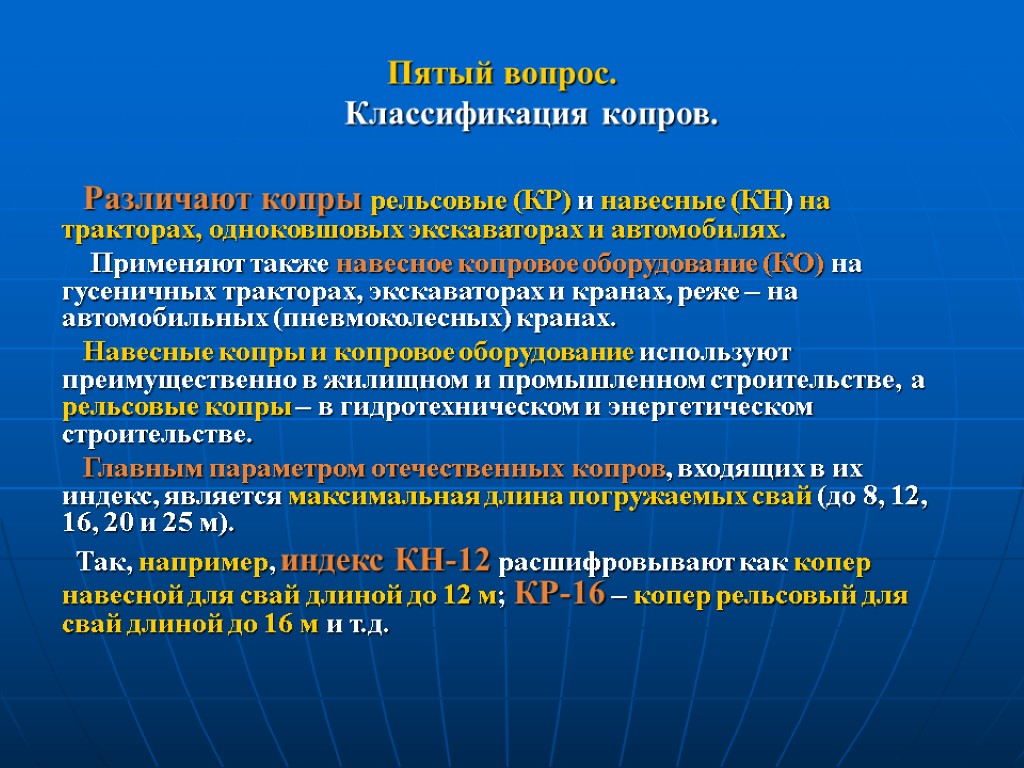 Пятый вопрос.
Классификация копров.

Различают копры рельсовые (КР) и навесные (КН) на тракторах, одноковшовых экскаваторах и автомобилях.

Применяют также навесное копровое оборудование (КО) на гусеничных тракторах, экскаваторах и кранах, реже – на автомобильных (пневмоколесных) кранах.

Навесные копры и копровое оборудование используют преимущественно в жилищном и промышленном строительстве, а рельсовые копры – в гидротехническом и энергетическом строительстве.

Главным параметром отечественных копров, входящих в их индекс, является максимальная длина погружаемых свай (до 8, 12, 16, 20 и 25 м).

Так, например, индекс КН-12 расшифровывают как копер навесной для свай длиной до 12 м; КР-16 – копер рельсовый для свай длиной до 16 м и т.д.